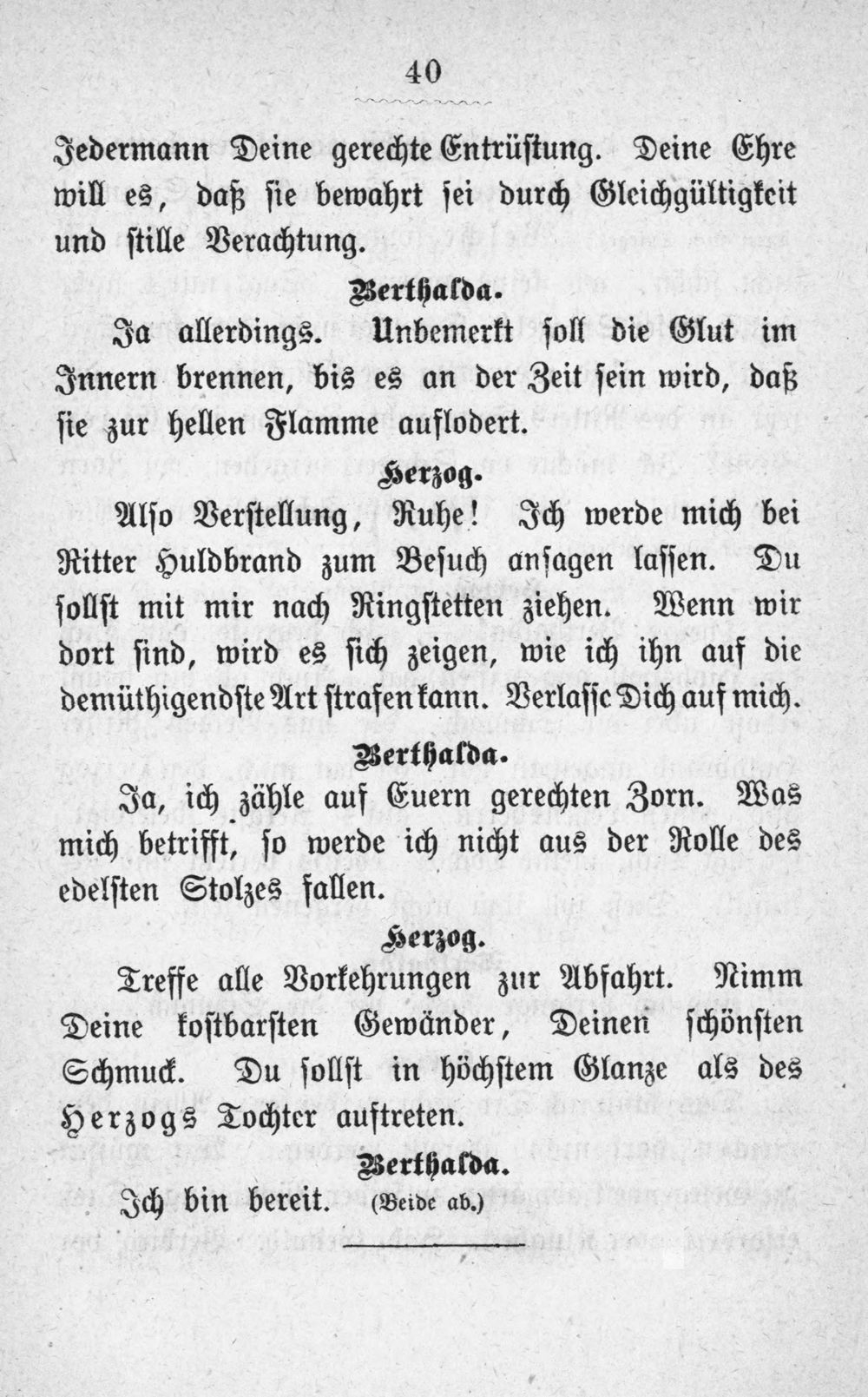 40

Jedermann Deine gerechte Entrüstung. Deine Ehre will es, daß sie bewahrt sei durch Gleichgültigkeit und stille Verachtung.

Berthalda.

Ja allerdings. Unbemerkt soll die Glut im Innern brennen, bis es an der Zeit sein wird, daß sie zur hellen Flamme auflodert.

Herzog.

Also Verstellung, Ruhe! Ich werde mich bei Ritter Huldbrand zum Besuch ansagen lassen. Du sollst mit mir nach Ringstetten ziehen. Wenn wir dort sind, wird es sich zeigen, wie ich ihn auf die demüthigendste Art strafen kann. Verlasse Dich auf mich.

Berthalda.

Ja, ich zähle auf Euern gerechten Zorn. Was mich betrifft, so werde ich nicht aus der Rolle des edelsten Stolzes fallen.

Herzog.

Treffe alle Vorkehrungen zur Abfahrt. Nimm Deine kostbarsten Gewänder, Deinen schönsten Schmuck. Du sollst in höchstem Glanze als des Herzogs Tochter auftreten.

Berthalda.

Ich bin bereit. (Beide ab.)